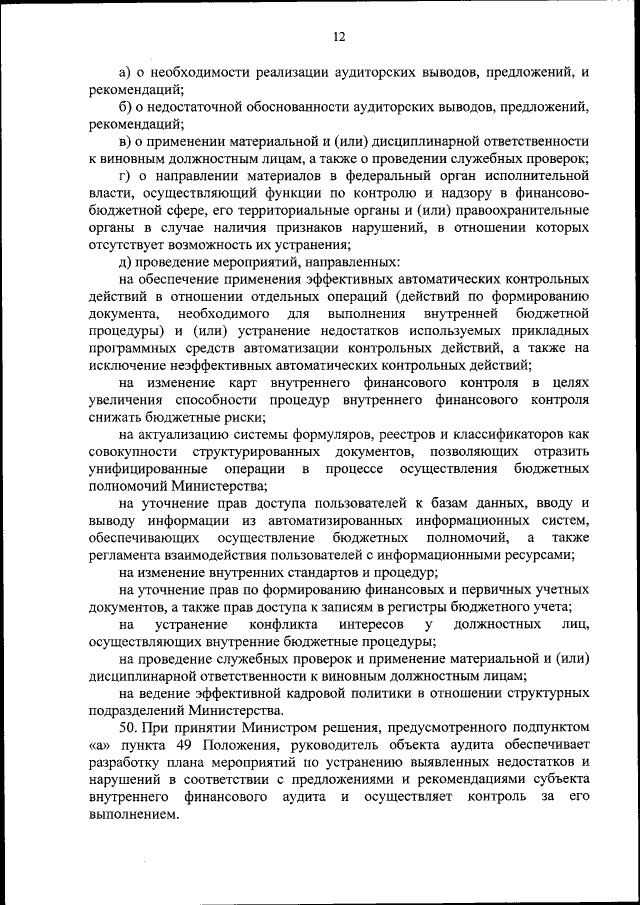 12

а) о необходимости реализации аудиторских выводов, предложений, и рекомендаций;

б) о недостаточной обоснованности аудиторских выводов, предложений, рекомендаций;

в) о применении материальной и (или) дисциплинарной ответственности к виновным должностным лицам, а также о проведении служебных проверок;

г) о направлении материалов в федеральный орган исполнительной власти, осуществляющий функции по контролю и надзору в финансово-бюджетной сфере, его территориальные органы и (или) правоохранительные органы в случае наличия признаков нарушений, в отношении которых отсутствует возможность их устранения;

д) проведение мероприятий, направленных:

на обеспечение применения эффективных автоматических контрольных действий в отношении отдельных операций (действий по формированию документа, необходимого для выполнения внутренней бюджетной процедуры) и (или) устранение недостатков используемых прикладных программных средств автоматизации контрольных действий, а также на исключение неэффективных автоматических контрольных действий;

на изменение карт внутреннего финансового контроля в целях увеличения способности процедур внутреннего финансового контроля снижать бюджетные риски;

на актуализацию системы формуляров, реестров и классификаторов как совокупности структурированных документов, позволяющих отразить унифицированные операции в процессе осуществления бюджетных полномочий Министерства;

на уточнение прав доступа пользователей к базам данных, вводу и выводу информации из автоматизированных информационных систем, обеспечивающих осуществление бюджетных полномочий, а также регламента взаимодействия пользователей с информационными ресурсами;

на изменение внутренних стандартов и процедур;

на уточнение прав по формированию финансовых и первичных учетных документов, а также прав доступа к записям в регистры бюджетного учета;

на устранение конфликта интересов у должностных лиц, осуществляющих внутренние бюджетные процедуры;

на проведение служебных проверок и применение материальной и (или) дисциплинарной ответственности к виновным должностным лицам;

на ведение эффективной кадровой политики в отношении структурных подразделений Министерства.

50. При принятии Министром решения, предусмотренного подпунктом «а» пункта 49 Положения, руководитель объекта аудита обеспечивает разработку плана мероприятий по устранению выявленных недостатков и нарушений в соответствии с предложениями и рекомендациями субъекта внутреннего финансового аудита и осуществляет контроль за его выполнением.